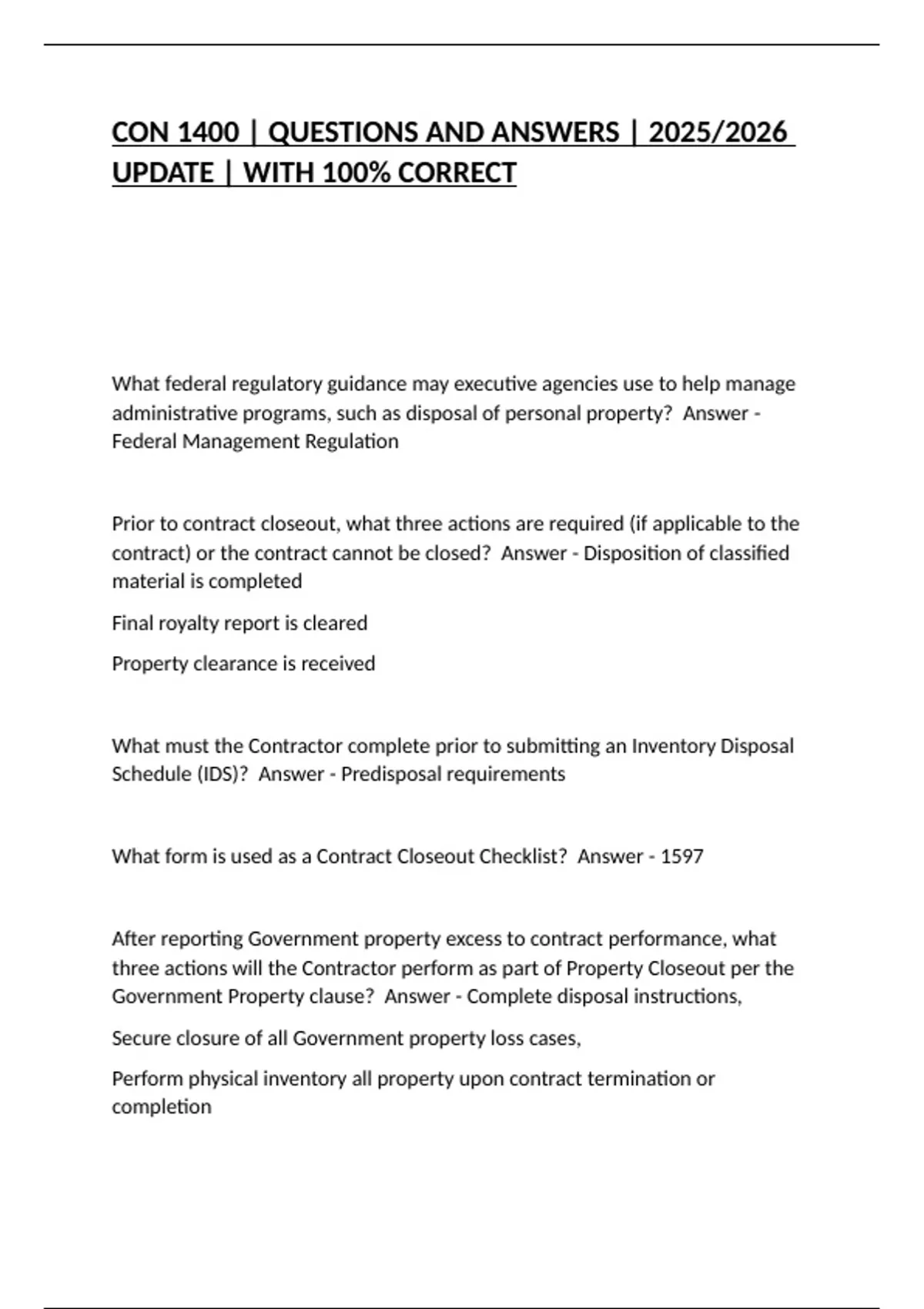 CON 1400 | QUESTIONS AND ANSWERS | 2025/2026 UPDATE | WITH 100% CORRECT

What federal regulatory guidance may executive agencies use to help manage administrative programs, such as disposal of personal property? Answer - Federal Management Regulation

Prior to contract closeout, what three actions are required (if applicable to the contract) or the contract cannot be closed? Answer - Disposition of classified material is completed

Final royalty report is cleared

Property clearance is received

What must the Contractor complete prior to submitting an Inventory Disposal Schedule (IDS)? Answer - Predisposal requirements

What form is used as a Contract Closeout Checklist? Answer - 1597

After reporting Government property excess to contract performance, what three actions will the Contractor perform as part of Property Closeout per the Government Property clause? Answer - Complete disposal instructions,

Secure closure of all Government property loss cases,

Perform physical inventory all property upon contract termination or completion